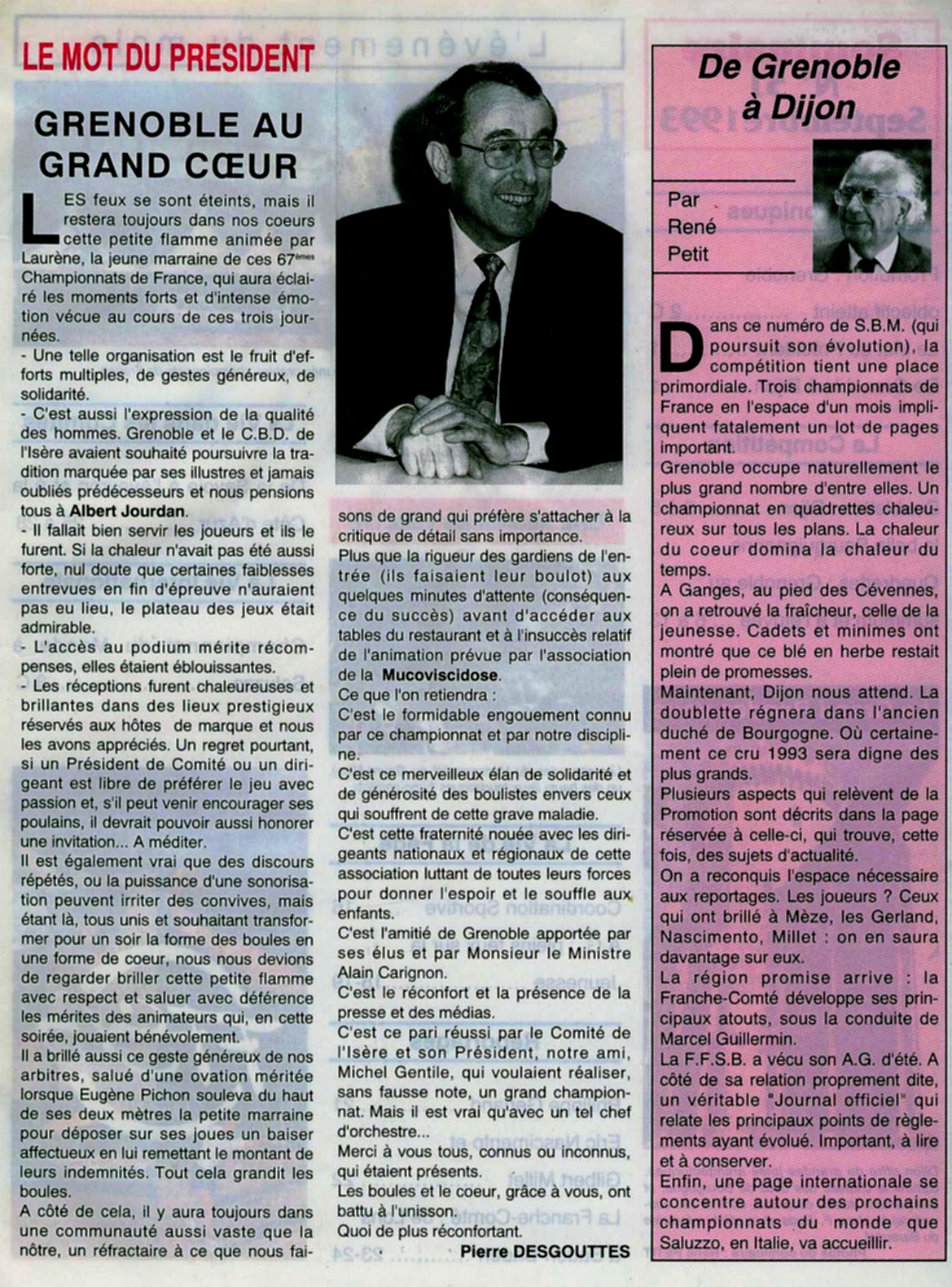 LE MOT DU PRESIDENT

GRENOBLE AU GRAND CŒUR

LES feux se sont éteints, mais il restera toujours dans nos coeurs cette petite flamme animée par Laurène, la jeune marraine de ces 67$^{èmes}$ Championnats de France, qui aura éclairé les moments forts et d'intense émotion vécue au cours de ces trois journées.
- Une telle organisation est le fruit d'efforts multiples, de gestes généreux, de solidarité.
- C'est aussi l'expression de la qualité des hommes. Grenoble et le C.B.D. de l'Isère avaient souhaité poursuivre la tradition marquée par ses illustres et jamais oubliés prédécesseurs et nous pensions tous à Albert Jourdan.
- Il fallait bien servir les joueurs et ils le furent. Si la chaleur n'avait pas été aussi forte, nul doute que certaines faiblesses entrevues en fin d'épreuve n'auraient pas eu lieu, le plateau des jeux était admirable.
- L'accès au podium mérite récompenses, elles étaient éblouissantes.
- Les réceptions furent chaleureuses et brillantes dans des lieux prestigieux réservés aux hôtes de marque et nous les avons appréciés. Un regret pourtant, si un Président de Comité ou un dirigeant est libre de préférer le jeu avec passion et, s'il peut venir encourager ses poulains, il devrait pouvoir aussi honorer une invitation... A méditer.
Il est également vrai que des discours répétés, ou la puissance d'une sonorisation peuvent irriter des convives, mais étant là, tous unis et souhaitant transformer pour un soir la forme des boules en une forme de coeur, nous nous devions de regarder briller cette petite flamme avec respect et saluer avec déférence les mérites des animateurs qui, en cette soirée, jouaient bénévolement.
Il a brillé aussi ce geste généreux de nos arbitres, salué d'une ovation méritée lorsque Eugène Pichon souleva du haut de ses deux mètres la petite marraine pour déposer sur ses joues un baiser affectueux en lui remettant le montant de leurs indemnités. Tout cela grandit les boules.
A côté de cela, il y aura toujours dans une communauté aussi vaste que la nôtre, un réfractaire à ce que nous faisons de grand qui préfère s'attacher à la critique de détail sans importance.
Plus que la rigueur des gardiens de l'entrée (ils faisaient leur boulot) aux quelques minutes d'attente (conséquence du succès) avant d'accéder aux tables du restaurant et à l'insuccès relatif de l'animation prévue par l'association de la Mucoviscidose.
Ce que l'on retiendra :
C'est le formidable engouement connu par ce championnat et par notre discipline.
C'est ce merveilleux élan de solidarité et de générosité des boulistes envers ceux qui souffrent de cette grave maladie.
C'est cette fraternité nouée avec les dirigeants nationaux et régionaux de cette association luttant de toutes leurs forces pour donner l'espoir et le souffle aux enfants.
C'est l'amitié de Grenoble apportée par ses élus et par Monsieur le Ministre Alain Carignon.
C'est le réconfort et la présence de la presse et des médias.
C'est ce pari réussi par le Comité de l'Isère et son Président, notre ami, Michel Gentile, qui voulaient réaliser, sans fausse note, un grand championnat. Mais il est vrai qu'avec un tel chef d'orchestre...
Merci à vous tous, connus ou inconnus, qui étaient présents.
Les boules et le coeur, grâce à vous, ont battu à l'unisson.
Quoi de plus réconfortant.
Pierre DESGOUTTES

De Grenoble à Dijon

Par René Petit

Dans ce numéro de S.B.M. (qui poursuit son évolution), la compétition tient une place primordiale. Trois championnats de France en l'espace d'un mois impliquent fatalement un lot de pages important.
Grenoble occupe naturellement le plus grand nombre d'entre elles. Un championnat en quadrettes chaleureux sur tous les plans. La chaleur du coeur domina la chaleur du temps.
A Ganges, au pied des Cévennes, on a retrouvé la fraîcheur, celle de la jeunesse. Cadets et minimes ont montré que ce blé en herbe restait plein de promesses.
Maintenant, Dijon nous attend. La doublette régnera dans l'ancien duché de Bourgogne. Où certainement ce cru 1993 sera digne des plus grands.
Plusieurs aspects qui relèvent de la Promotion sont décrits dans la page réservée à celle-ci, qui trouve, cette fois, des sujets d'actualité.
On a reconquis l'espace nécessaire aux reportages. Les joueurs ? Ceux qui ont brillé à Mèze, les Gerland, Nascimento, Millet : on en saura davantage sur eux.
La région promise arrive : la Franche-Comté développe ses principaux atouts, sous la conduite de Marcel Guillermin.
La F.F.S.B. a vécu son A.G. d'été. A côté de sa relation proprement dite, un véritable "Journal officiel" qui relate les principaux points de règlements ayant évolué. Important, à lire et à conserver.
Enfin, une page internationale se concentre autour des prochains championnats du monde que Saluzzo, en Italie, va accueillir.